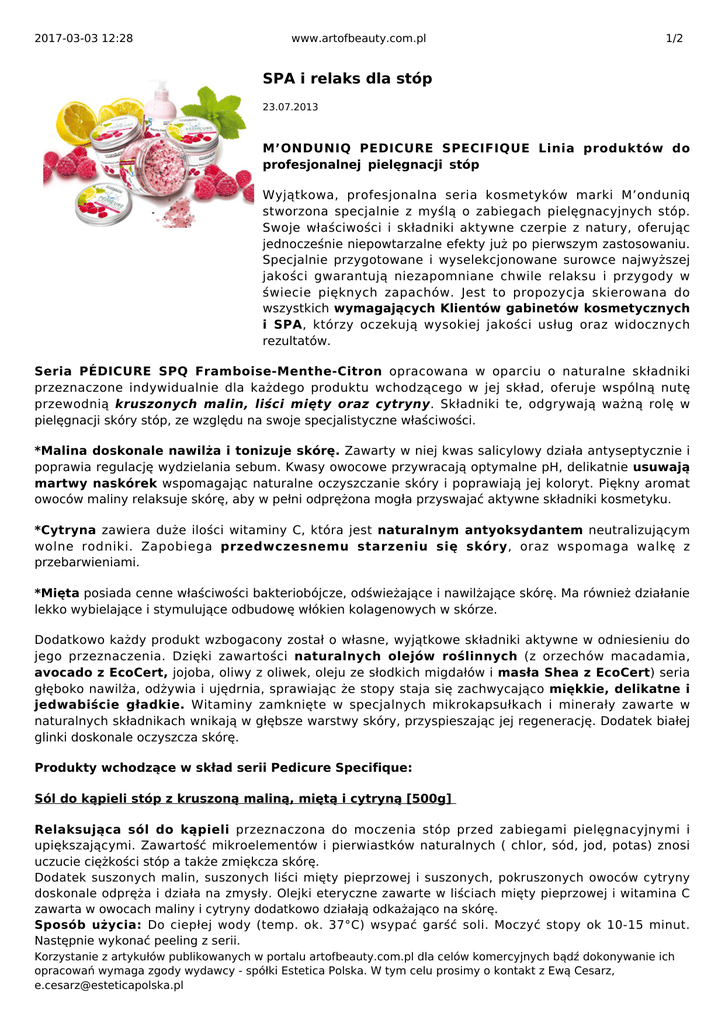 2017-03-03 12:28 www.artofbeauty.com.pl 1/2

SPA i relaks dla stóp

23.07.2013

M'ONDUNIQ PEDICURE SPECIFIQUE Linia produktów do profesjonalnej pielęgnacji stóp

Wyjątkowa, profesjonalna seria kosmetyków marki M'onduniq stworzona specjalnie z myślą o zabiegach pielęgnacyjnych stóp. Swoje właściwości i składniki aktywne czerpie z natury, oferując jednocześnie niepowtarzalne efekty już po pierwszym zastosowaniu. Specjalnie przygotowane i wyselekcjonowane surowce najwyższej jakości gwarantują niezapomniane chwile relaksu i przygody w świecie pięknych zapachów. Jest to propozycja skierowana do wszystkich wymagających Klientów gabinetów kosmetycznych i SPA, którzy oczekują wysokiej jakości usług oraz widocznych rezultatów.

Seria PÉDICURE SPQ Framboise-Menthe-Citron opracowana w oparciu o naturalne składniki przeznaczone indywidualnie dla każdego produktu wchodzącego w jej skład, oferuje wspólną nutę przewodnią kruszonych malin, liści mięty oraz cytryny. Składniki te, odgrywają ważną rolę w pielęgnacji skóry stóp, ze względu na swoje specjalistyczne właściwości.

*Malina doskonale nawilża i tonizuje skórę. Zawarty w niej kwas salicylowy działa antyseptycznie i poprawia regulację wydzielania sebum. Kwasy owocowe przywracają optymalne pH, delikatnie usuwają martwy naskórek wspomagając naturalne oczyszczanie skóry i poprawiają jej koloryt. Piękny aromat owoców maliny relaksuje skórę, aby w pełni odprężona mogła przyswajać aktywne składniki kosmetyku.

*Cytryna zawiera duże ilości witaminy C, która jest naturalnym antyoksydantem neutralizującym wolne rodniki. Zapobiega przedwczesnemu starzeniu się skóry, oraz wspomaga walkę z przebarwieniami.

*Mięta posiada cenne właściwości bakteriobójcze, odświeżające i nawilżające skórę. Ma również działanie lekko wybielające i stymulujące odbudowę włókien kolagenowych w skórze.

Dodatkowo każdy produkt wzbogacony został o własne, wyjątkowe składniki aktywne w odniesieniu do jego przeznaczenia. Dzięki zawartości naturalnych olejów roślinnych (z orzechów macadamia, avocado z EcoCert, jojoba, oliwy z oliwek, oleju ze słodkich migdałów i masła Shea z EcoCert) seria głęboko nawilża, odżywia i ujędrnia, sprawiając że stopy staja się zachwycająco miękkie, delikatne i jedwabiście gładkie. Witaminy zamknięte w specjalnych mikrokapsułkach i minerały zawarte w naturalnych składnikach wnikają w głębsze warstwy skóry, przyspieszając jej regenerację. Dodatek białej glinki doskonale oczyszcza skórę.

Produkty wchodzące w skład serii Pedicure Specifique:

Sól do kąpieli stóp z kruszoną maliną, miętą i cytryną [500g]

Relaksująca sól do kąpieli przeznaczona do moczenia stóp przed zabiegami pielęgnacyjnymi i upiększającymi. Zawartość mikroelementów i pierwiastków naturalnych ( chlor, sód, jod, potas) znosi uczucie ciężkości stóp a także zmiękcza skórę.
Dodatek suszonych malin, suszonych liści mięty pieprzowej i suszonych, pokruszonych owoców cytryny doskonale odpręża i działa na zmysły. Olejki eteryczne zawarte w liściach mięty pieprzowej i witamina C zawarta w owocach maliny i cytryny dodatkowo działają odkażająco na skórę.
Sposób użycia: Do ciepłej wody (temp. ok. 37°C) wsypać garść soli. Moczyć stopy ok 10-15 minut. Następnie wykonać peeling z serii.
Korzystanie z artykułów publikowanych w portalu artofbeauty.com.pl dla celów komercyjnych bądź dokonywanie ich opracowań wymaga zgody wydawcy - spółki Estetica Polska. W tym celu prosimy o kontakt z Ewą Cesarz, e.cesarz@esteticapolska.pl